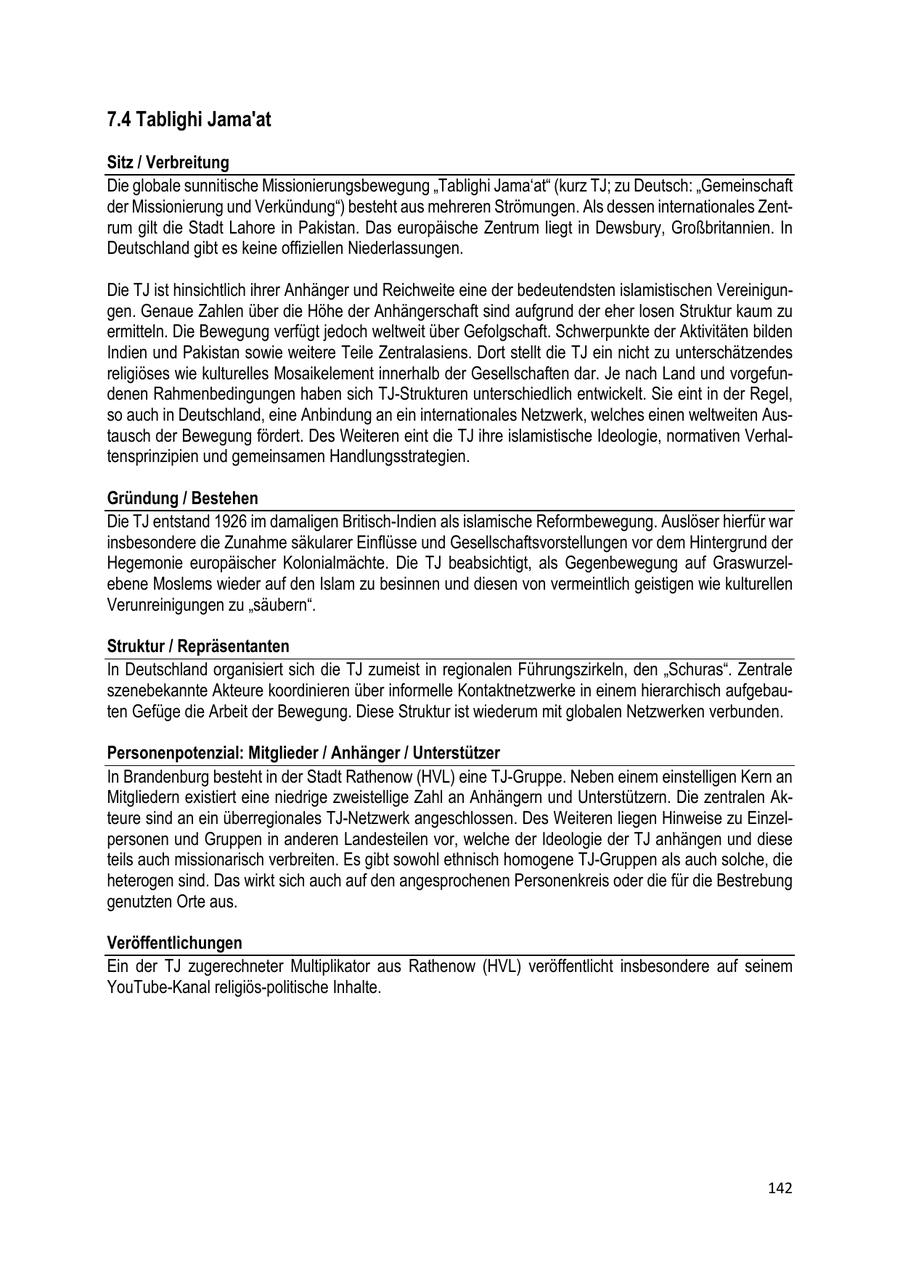 7.4 Tablighi Jama'at

Sitz / Verbreitung

Die globale sunnitische Missionierungsbewegung „Tablighi Jama'at" (kurz TJ; zu Deutsch: „Gemeinschaft der Missionierung und Verkündung") besteht aus mehreren Strömungen. Als dessen internationales Zentrum gilt die Stadt Lahore in Pakistan. Das europäische Zentrum liegt in Dewsbury, Großbritannien. In Deutschland gibt es keine offiziellen Niederlassungen.

Die TJ ist hinsichtlich ihrer Anhänger und Reichweite eine der bedeutendsten islamistischen Vereinigungen. Genaue Zahlen über die Höhe der Anhängerschaft sind aufgrund der eher losen Struktur kaum zu ermitteln. Die Bewegung verfügt jedoch weltweit über Gefolgschaft. Schwerpunkte der Aktivitäten bilden Indien und Pakistan sowie weitere Teile Zentralasiens. Dort stellt die TJ ein nicht zu unterschätzendes religiöses wie kulturelles Mosaikelement innerhalb der Gesellschaften dar. Je nach Land und vorgefundenen Rahmenbedingungen haben sich TJ-Strukturen unterschiedlich entwickelt. Sie eint in der Regel, so auch in Deutschland, eine Anbindung an ein internationales Netzwerk, welches einen weltweiten Austausch der Bewegung fördert. Des Weiteren eint die TJ ihre islamistische Ideologie, normativen Verhaltensprinzipien und gemeinsamen Handlungsstrategien.

Gründung / Bestehen

Die TJ entstand 1926 im damaligen Britisch-Indien als islamische Reformbewegung. Auslöser hierfür war insbesondere die Zunahme säkularer Einflüsse und Gesellschaftsvorstellungen vor dem Hintergrund der Hegemonie europäischer Kolonialmächte. Die TJ beabsichtigt, als Gegenbewegung auf Graswurzelebene Moslems wieder auf den Islam zu besinnen und diesen von vermeintlich geistigen wie kulturellen Verunreinigungen zu „säubern".

Struktur / Repräsentanten

In Deutschland organisiert sich die TJ zumeist in regionalen Führungszirkeln, den „Schuras". Zentrale szenebekannte Akteure koordinieren über informelle Kontaktnetzwerke in einem hierarchisch aufgebauten Gefüge die Arbeit der Bewegung. Diese Struktur ist wiederum mit globalen Netzwerken verbunden.

Personenpotenzial: Mitglieder / Anhänger / Unterstützer

In Brandenburg besteht in der Stadt Rathenow (HVL) eine TJ-Gruppe. Neben einem einstelligen Kern an Mitgliedern existiert eine niedrige zweistellige Zahl an Anhängern und Unterstützern. Die zentralen Akteure sind an ein überregionales TJ-Netzwerk angeschlossen. Des Weiteren liegen Hinweise zu Einzelpersonen und Gruppen in anderen Landesteilen vor, welche der Ideologie der TJ anhängen und diese teils auch missionarisch verbreiten. Es gibt sowohl ethnisch homogene TJ-Gruppen als auch solche, die heterogen sind. Das wirkt sich auch auf den angesprochenen Personenkreis oder die für die Bestrebung genutzten Orte aus.

Veröffentlichungen

Ein der TJ zugerechneter Multiplikator aus Rathenow (HVL) veröffentlicht insbesondere auf seinem YouTube-Kanal religiös-politische Inhalte.

142